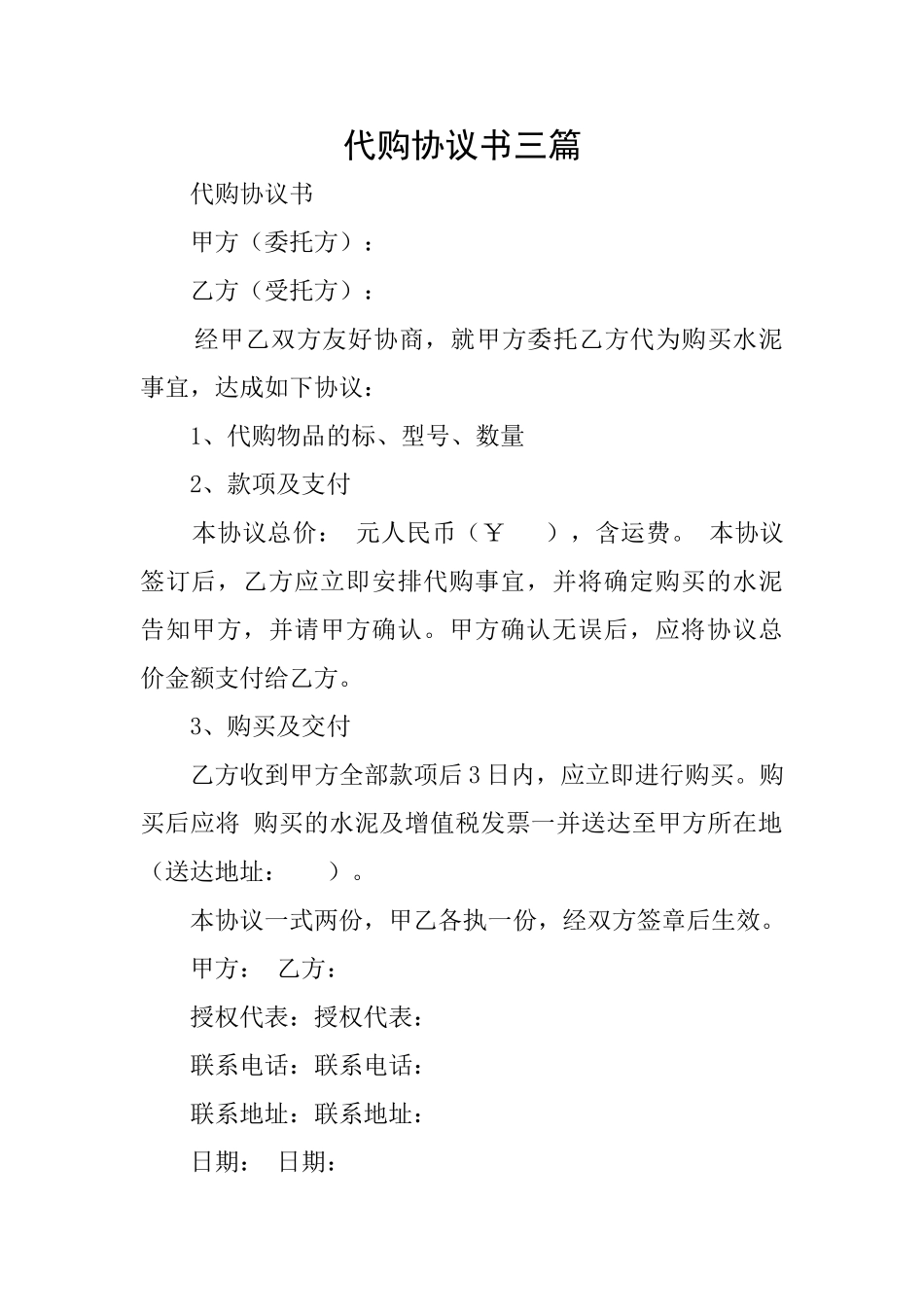 代购协议书三篇

代购协议书

甲方（委托方）：

乙方（受托方）：

经甲乙双方友好协商，就甲方委托乙方代为购买水泥事宜，达成如下协议：

1、代购物品的标、型号、数量

2、款项及支付

本协议总价： 元人民币（￥ ），含运费。 本协议签订后，乙方应立即安排代购事宜，并将确定购买的水泥告知甲方，并请甲方确认。甲方确认无误后，应将协议总价金额支付给乙方。

3、购买及交付

乙方收到甲方全部款项后3日内，应立即进行购买。购买后应将 购买的水泥及增值税发票一并送达至甲方所在地（送达地址： ）。

本协议一式两份，甲乙各执一份，经双方签章后生效。

甲方： 乙方：

授权代表：授权代表：

联系电话：联系电话：

联系地址：联系地址：

日期： 日期：